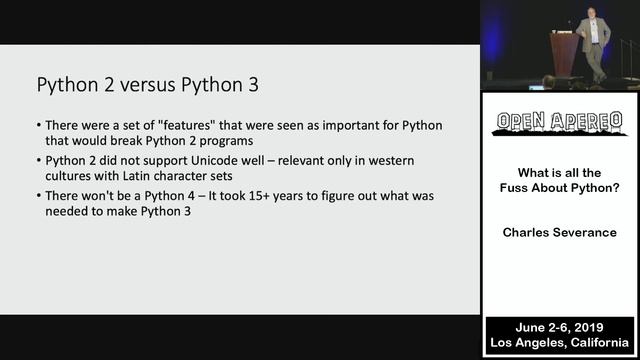 Python 2 versus Python 3

• There were a set of "features" that were seen as important for Python that would break Python 2 programs

• Python 2 did not support Unicode well – relevant only in western cultures with Latin character sets

• There won't be a Python 4 – It took 15+ years to figure out what was needed to make Python 3

OPEN APEREO

What is all the Fuss About Python?

Charles Severance

June 2-6, 2019
Los Angeles, California